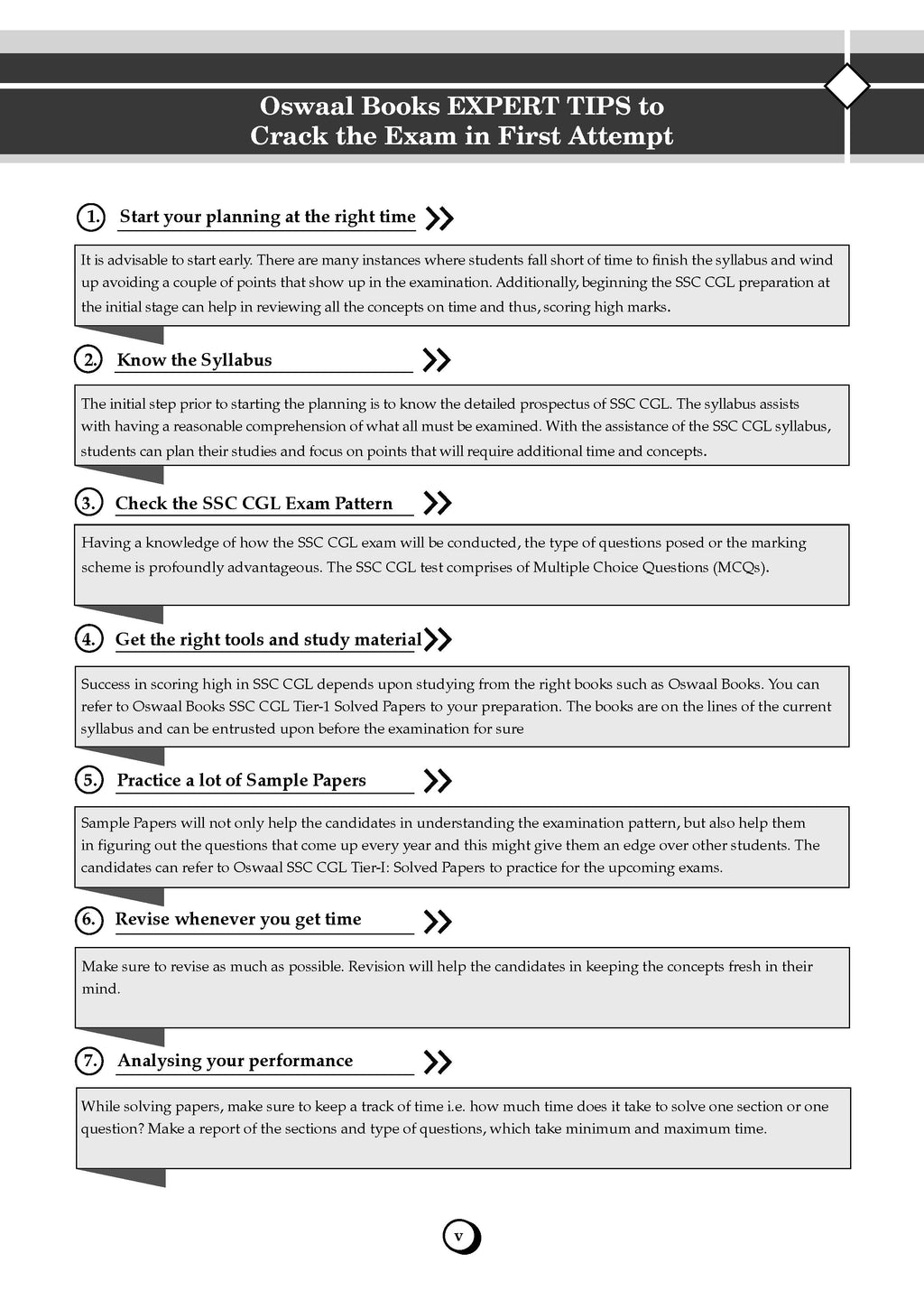 Oswaal Books EXPERT TIPS to Crack the Exam in First Attempt

1. Start your planning at the right time

It is advisable to start early. There are many instances where students fall short of time to finish the syllabus and wind up avoiding a couple of points that show up in the examination. Additionally, beginning the SSC CGL preparation at the initial stage can help in reviewing all the concepts on time and thus, scoring high marks.

2. Know the Syllabus

The initial step prior to starting the planning is to know the detailed prospectus of SSC CGL. The syllabus assists with having a reasonable comprehension of what all must be examined. With the assistance of the SSC CGL syllabus, students can plan their studies and focus on points that will require additional time and concepts.

3. Check the SSC CGL Exam Pattern

Having a knowledge of how the SSC CGL exam will be conducted, the type of questions posed or the marking scheme is profoundly advantageous. The SSC CGL test comprises of Multiple Choice Questions (MCQs).

4. Get the right tools and study material

Success in scoring high in SSC CGL depends upon studying from the right books such as Oswaal Books. You can refer to Oswaal Books SSC CGL Tier-1 Solved Papers to your preparation. The books are on the lines of the current syllabus and can be entrusted upon before the examination for sure

5. Practice a lot of Sample Papers

Sample Papers will not only help the candidates in understanding the examination pattern, but also help them in figuring out the questions that come up every year and this might give them an edge over other students. The candidates can refer to Oswaal SSC CGL Tier-I: Solved Papers to practice for the upcoming exams.

6. Revise whenever you get time

Make sure to revise as much as possible. Revision will help the candidates in keeping the concepts fresh in their mind.

7. Analysing your performance

While solving papers, make sure to keep a track of time i.e. how much time does it take to solve one section or one question? Make a report of the sections and type of questions, which take minimum and maximum time.

v